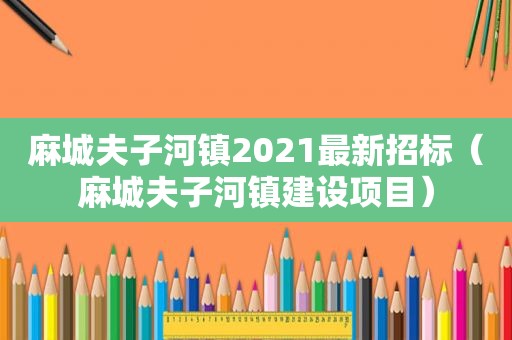 麻城夫子河镇2021最新招标（麻城夫子河镇建设项目）